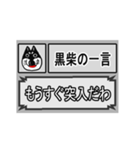 黒柴の一言

もうすぐ突入だわ